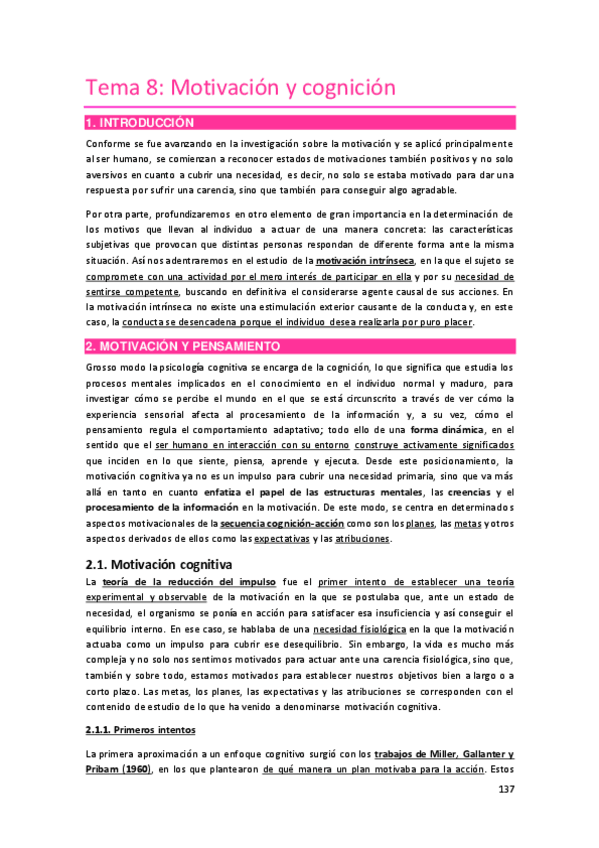 Tema 8: Motivación y cognición

1. INTRODUCCIÓN

Conforme se fue avanzando en la investigación sobre la motivación y se aplicó principalmente al ser humano, se comienzan a reconocer estados de motivaciones también positivos y no solo aversivos en cuanto a cubrir una necesidad, es decir, no solo se estaba motivado para dar una respuesta por sufrir una carencia, sino que también para conseguir algo agradable.

Por otra parte, profundizaremos en otro elemento de gran importancia en la determinación de los motivos que llevan al individuo a actuar de una manera concreta: las características subjetivas que provocan que distintas personas respondan de diferente forma ante la misma situación. Así nos adentraremos en el estudio de la motivación intrínseca, en la que el sujeto se compromete con una actividad por el mero interés de participar en ella y por su necesidad de sentirse competente, buscando en definitiva el considerarse agente causal de sus acciones. En la motivación intrínseca no existe una estimulación exterior causante de la conducta y, en este caso, la conducta se desencadena porque el individuo desea realizarla por puro placer.

2. MOTIVACIÓN Y PENSAMIENTO

Grosso modo la psicología cognitiva se encarga de la cognición, lo que significa que estudia los procesos mentales implicados en el conocimiento en el individuo normal y maduro, para investigar cómo se percibe el mundo en el que se está circunscrito a través de ver cómo la experiencia sensorial afecta al procesamiento de la información y, a su vez, cómo el pensamiento regula el comportamiento adaptativo; todo ello de una forma dinámica, en el sentido que el ser humano en interacción con su entorno construye activamente significados que inciden en lo que siente, piensa, aprende y ejecuta. Desde este posicionamiento, la motivación cognitiva ya no es un impulso para cubrir una necesidad primaria, sino que va más allá en tanto en cuanto enfatiza el papel de las estructuras mentales, las creencias y el procesamiento de la información en la motivación. De este modo, se centra en determinados aspectos motivacionales de la secuencia cognición-acción como son los planes, las metas y otros aspectos derivados de ellos como las expectativas y las atribuciones.

2.1. Motivación cognitiva

La teoría de la reducción del impulso fue el primer intento de establecer una teoría experimental y observable de la motivación en la que se postulaba que, ante un estado de necesidad, el organismo se ponía en acción para satisfacer esa insuficiencia y así conseguir el equilibrio interno. En ese caso, se hablaba de una necesidad fisiológica en la que la motivación actuaba como un impulso para cubrir ese desequilibrio. Sin embargo, la vida es mucho más compleja y no solo nos sentimos motivados para actuar ante una carencia fisiológica, sino que, también y sobre todo, estamos motivados para establecer nuestros objetivos bien a largo o a corto plazo. Las metas, los planes, las expectativas y las atribuciones se corresponden con el contenido de estudio de lo que ha venido a denominarse motivación cognitiva.

2.1.1. Primeros intentos

La primera aproximación a un enfoque cognitivo surgió con los trabajos de Miller, Gallanter y Pribam (1960), en los que plantearon de qué manera un plan motivaba para la acción. Estos

137